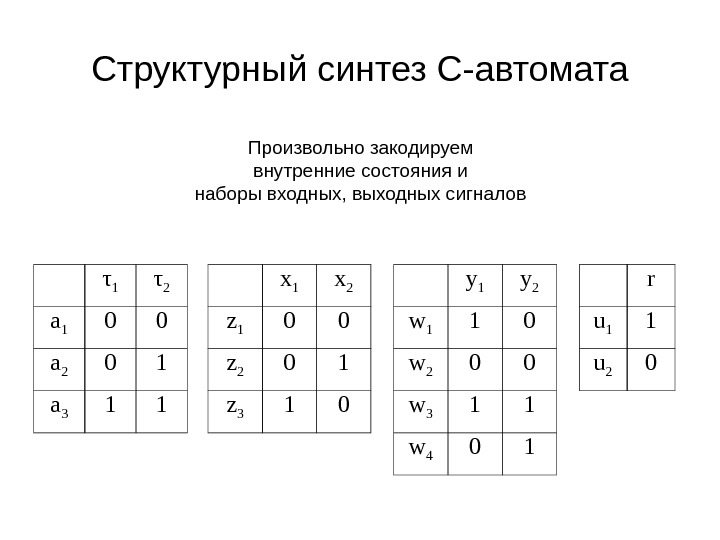 Структурный синтез С-автомата

Произвольно закодируем внутренние состояния и наборы входных, выходных сигналов

| | $\tau_1$ | $\tau_2$ |
|---|---|---|
| $a_1$ | 0 | 0 |
| $a_2$ | 0 | 1 |
| $a_3$ | 1 | 1 |

| | $x_1$ | $x_2$ |
|---|---|---|
| $z_1$ | 0 | 0 |
| $z_2$ | 0 | 1 |
| $z_3$ | 1 | 0 |

| | $y_1$ | $y_2$ |
|---|---|---|
| $w_1$ | 1 | 0 |
| $w_2$ | 0 | 0 |
| $w_3$ | 1 | 1 |
| $w_4$ | 0 | 1 |

| | r |
|---|---|
| $u_1$ | 1 |
| $u_2$ | 0 |